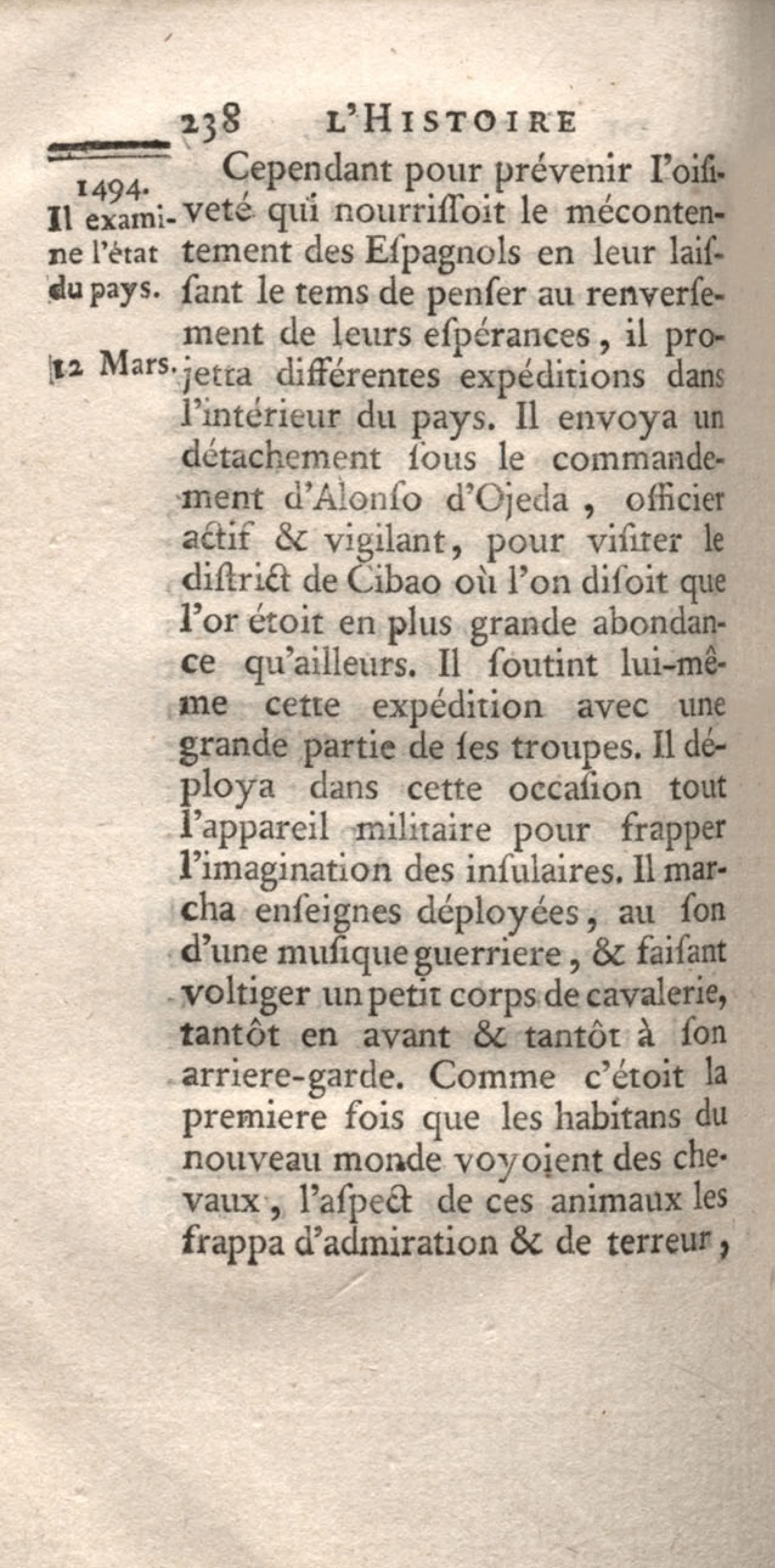 238 L'HISTOIRE

1494.
Il examine l'état du pays.

12 Mars.

Cependant pour prévenir l'oisiveté qui nourrissoit le mécontentement des Espagnols en leur laissant le tems de penser au renversement de leurs espérances, il projetta différentes expéditions dans l'intérieur du pays. Il envoya un détachement sous le commandement d'Alonso d'Ojeda, officier actif & vigilant, pour visiter le district de Cibao où l'on disoit que l'or étoit en plus grande abondance qu'ailleurs. Il soutint lui-même cette expédition avec une grande partie de ses troupes. Il déploya dans cette occasion tout l'appareil militaire pour frapper l'imagination des insulaires. Il marcha enseignes déployées, au son d'une musique guerriere, & faisant voltiger un petit corps de cavalerie, tantôt en avant & tantôt à son arriere-garde. Comme c'étoit la premiere fois que les habitans du nouveau monde voyoient des chevaux, l'aspect de ces animaux les frappa d'admiration & de terreur,